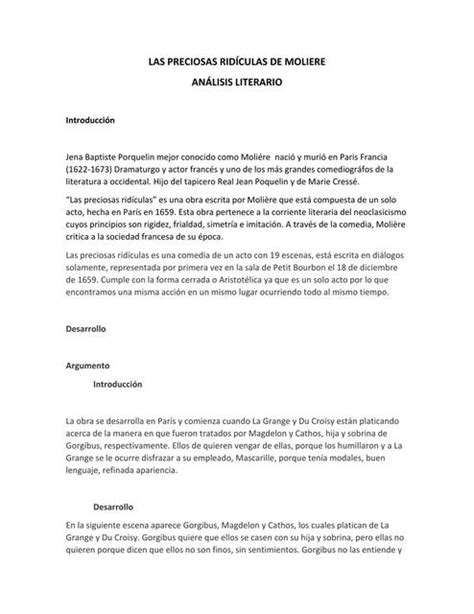 LAS PRECIOSAS RIDÍCULAS DE MOLIERE

ANÁLISIS LITERARIO

Introducción

Jena Baptiste Porquelin mejor conocido como Moliére nació y murió en Paris Francia (1622-1673) Dramaturgo y actor francés y uno de los más grandes comediográfos de la literatura a occidental. Hijo del tapicero Real Jean Poquelin y de Marie Cressé.

"Las preciosas ridículas" es una obra escrita por Molière que está compuesta de un solo acto, hecha en París en 1659. Esta obra pertenece a la corriente literaria del neoclasicismo cuyos principios son rigidez, frialdad, simetría e imitación. A través de la comedia, Molière critica a la sociedad francesa de su época.

Las preciosas ridículas es una comedia de un acto con 19 escenas, está escrita en diálogos solamente, representada por primera vez en la sala de Petit Bourbon el 18 de diciembre de 1659. Cumple con la forma cerrada o Aristotélica ya que es un solo acto por lo que encontramos una misma acción en un mismo lugar ocurriendo todo al mismo tiempo.

Desarrollo

Argumento

Introducción

La obra se desarrolla en París y comienza cuando La Grange y Du Croisy están platicando acerca de la manera en que fueron tratados por Magdelon y Cathos, hija y sobrina de Gorgibus, respectivamente. Ellos de quieren vengar de ellas, porque los humillaron y a La Grange se le ocurre disfrazar a su empleado, Mascarille, porque tenía modales, buen lenguaje, refinada apariencia.

Desarrollo

En la siguiente escena aparece Gorgibus, Magdelon y Cathos, los cuales platican de La Grange y Du Croisy. Gorgibus quiere que ellos se casen con su hija y sobrina, pero ellas no quieren porque dicen que ellos no son finos, sin sentimientos. Gorgibus no las entiende y